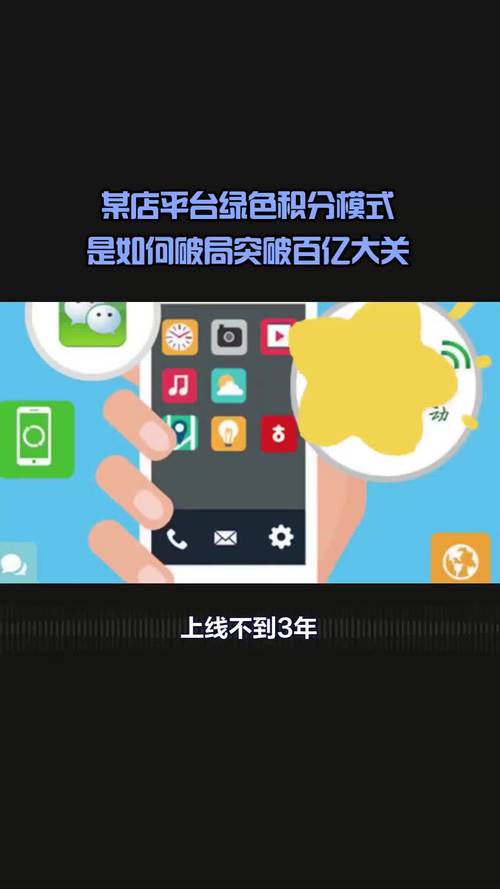 某店平台绿色积分模式
是如何破局突破百亿大关

动

上线不到3年